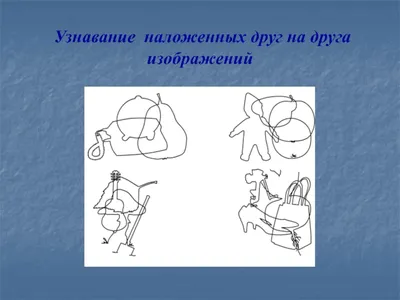 Узнавание наложенных друг на друга изображений